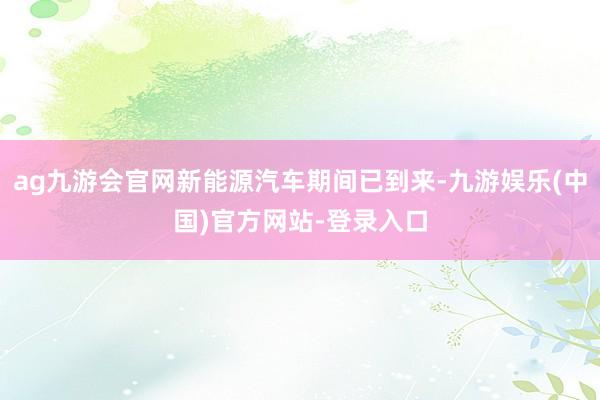 ag九游会官网新能源汽车期间已到来-九游娱乐(中国)官方网站-登录入口